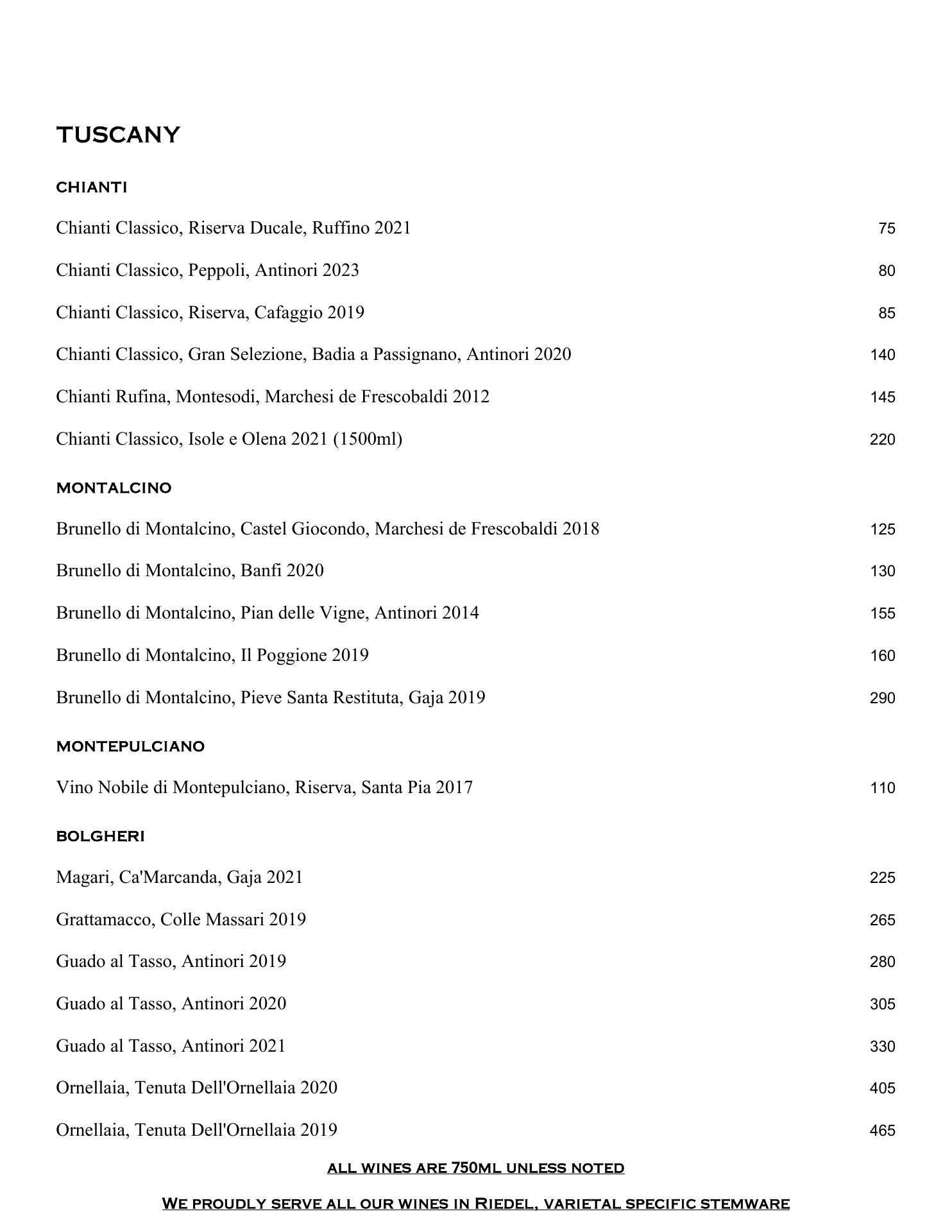 TUSCANY

CHIANTI

Chianti Classico, Riserva Ducale, Ruffino 2021 75

Chianti Classico, Peppoli, Antinori 2023 80

Chianti Classico, Riserva, Cafaggio 2019 85

Chianti Classico, Gran Selezione, Badia a Passignano, Antinori 2020 140

Chianti Rufina, Montesodi, Marchesi de Frescobaldi 2012 145

Chianti Classico, Isole e Olena 2021 (1500ml) 220

MONTALCINO

Brunello di Montalcino, Castel Giocondo, Marchesi de Frescobaldi 2018 125

Brunello di Montalcino, Banfi 2020 130

Brunello di Montalcino, Pian delle Vigne, Antinori 2014 155

Brunello di Montalcino, Il Poggione 2019 160

Brunello di Montalcino, Pieve Santa Restituta, Gaja 2019 290

MONTEPULCIANO

Vino Nobile di Montepulciano, Riserva, Santa Pia 2017 110

BOLGHERI

Magari, Ca'Marcanda, Gaja 2021 225

Grattamacco, Colle Massari 2019 265

Guado al Tasso, Antinori 2019 280

Guado al Tasso, Antinori 2020 305

Guado al Tasso, Antinori 2021 330

Ornellaia, Tenuta Dell'Ornellaia 2020 405

Ornellaia, Tenuta Dell'Ornellaia 2019 465

ALL WINES ARE 750ML UNLESS NOTED

WE PROUDLY SERVE ALL OUR WINES IN RIEDEL, VARIETAL SPECIFIC STEMWARE